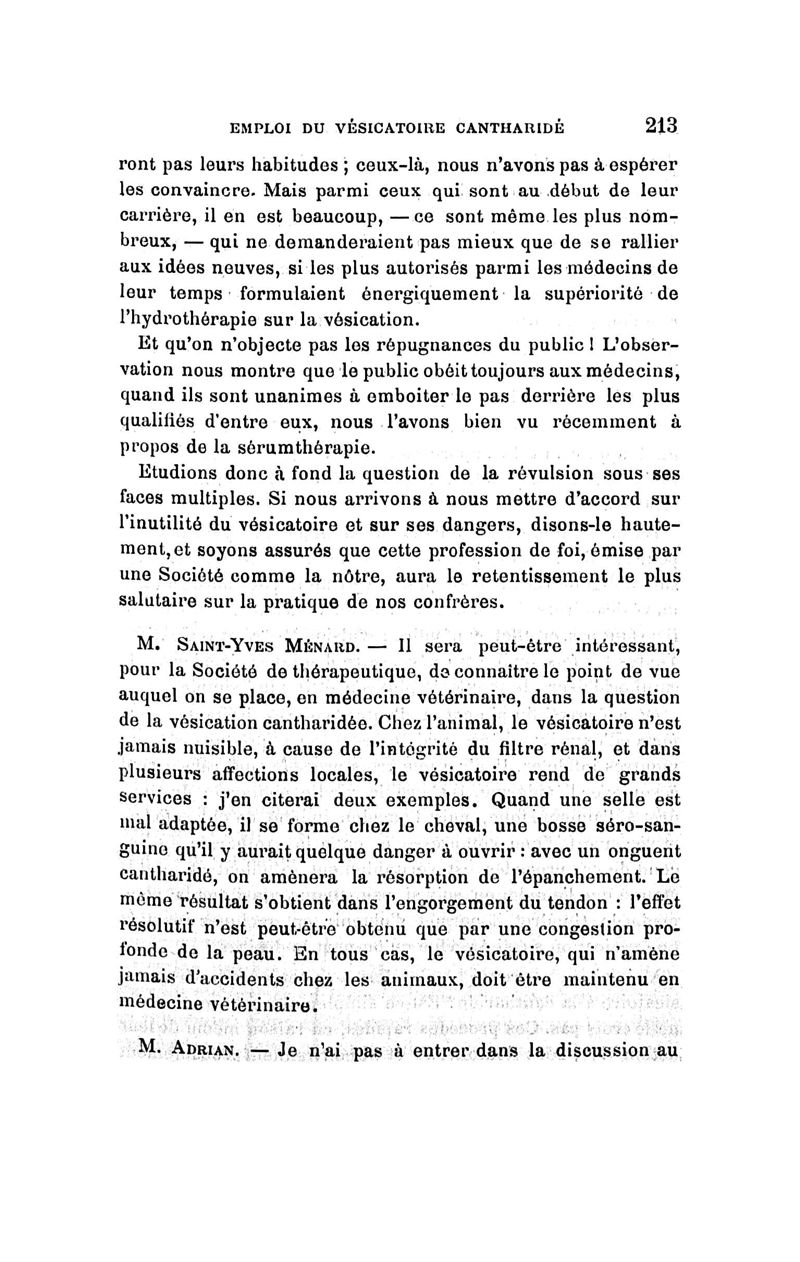 EMPLOI DU VÉSICATOIRE CANTHARIDÉ 213

ront pas leurs habitudes ; ceux-là, nous n'avons pas à espérer les convaincre. Mais parmi ceux qui sont au début de leur carrière, il en est beaucoup, — ce sont même les plus nombreux, — qui ne demanderaient pas mieux que de se rallier aux idées neuves, si les plus autorisés parmi les médecins de leur temps formulaient énergiquement la supériorité de l'hydrothérapie sur la vésication.

Et qu'on n'objecte pas les répugnances du public ! L'observation nous montre que le public obéit toujours aux médecins, quand ils sont unanimes à emboiter le pas derrière les plus qualifiés d'entre eux, nous l'avons bien vu récemment à propos de la sérumthérapie.

Etudions donc à fond la question de la révulsion sous ses faces multiples. Si nous arrivons à nous mettre d'accord sur l'inutilité du vésicatoire et sur ses dangers, disons-le hautement, et soyons assurés que cette profession de foi, émise par une Société comme la nôtre, aura le retentissement le plus salutaire sur la pratique de nos confrères.

M. Saint-Yves Ménard. — Il sera peut-être intéressant, pour la Société de thérapeutique, de connaître le point de vue auquel on se place, en médecine vétérinaire, dans la question de la vésication cantharidée. Chez l'animal, le vésicatoire n'est jamais nuisible, à cause de l'intégrité du filtre rénal, et dans plusieurs affections locales, le vésicatoire rend de grands services : j'en citerai deux exemples. Quand une selle est mal adaptée, il se forme chez le cheval, une bosse séro-sanguine qu'il y aurait quelque danger à ouvrir : avec un onguent cantharidé, on amènera la résorption de l'épanchement. Le même résultat s'obtient dans l'engorgement du tendon : l'effet résolutif n'est peut-être obtenu que par une congestion profonde de la peau. En tous cas, le vésicatoire, qui n'amène jamais d'accidents chez les animaux, doit être maintenu en médecine vétérinaire.

M. Adrian. — Je n'ai pas à entrer dans la discussion au